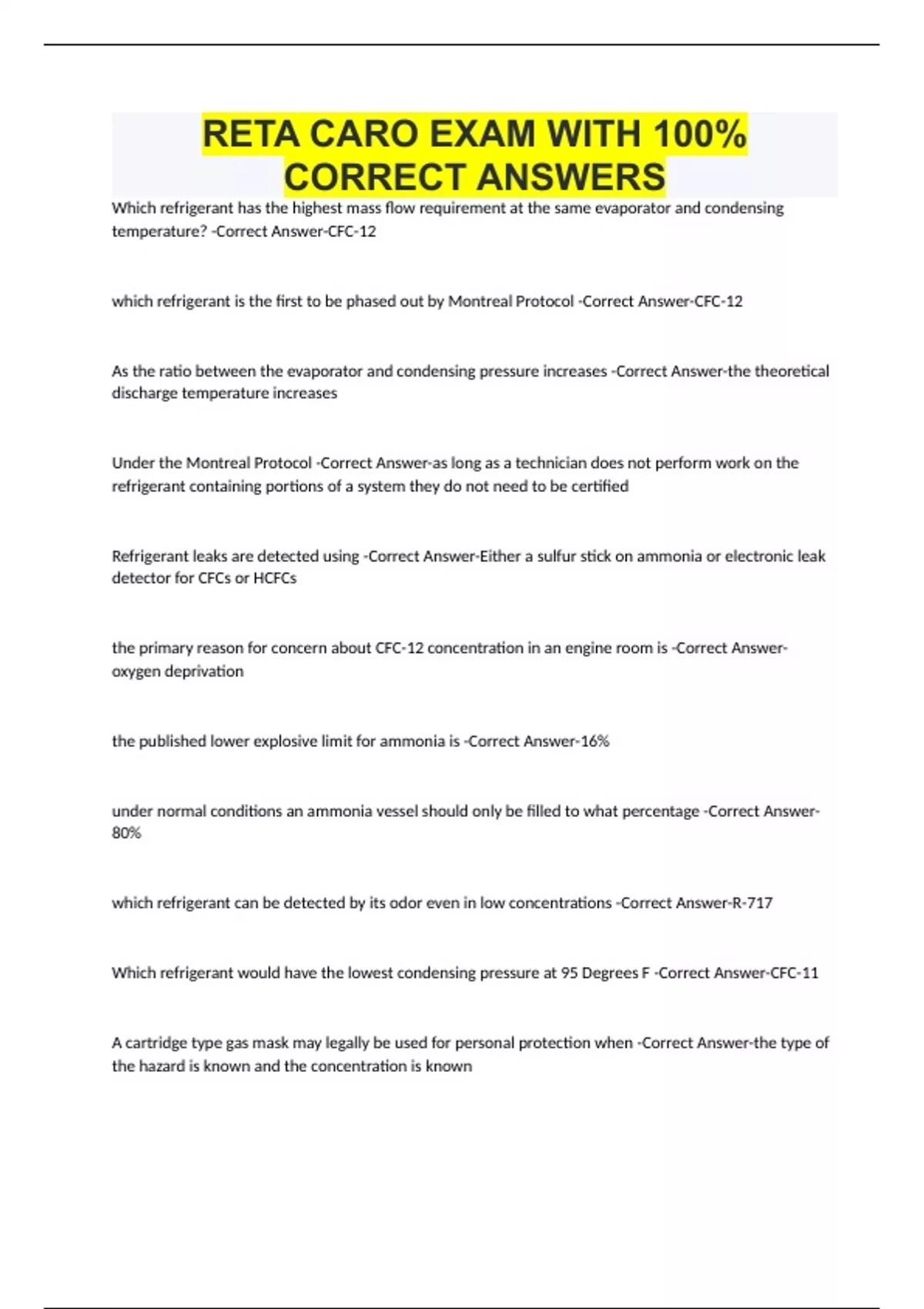 RETA CARO EXAM WITH 100% CORRECT ANSWERS

Which refrigerant has the highest mass flow requirement at the same evaporator and condensing temperature? -Correct Answer-CFC-12

which refrigerant is the first to be phased out by Montreal Protocol -Correct Answer-CFC-12

As the ratio between the evaporator and condensing pressure increases -Correct Answer-the theoretical discharge temperature increases

Under the Montreal Protocol -Correct Answer-as long as a technician does not perform work on the refrigerant containing portions of a system they do not need to be certified

Refrigerant leaks are detected using -Correct Answer-Either a sulfur stick on ammonia or electronic leak detector for CFCs or HCFCs

the primary reason for concern about CFC-12 concentration in an engine room is -Correct Answer-oxygen deprivation

the published lower explosive limit for ammonia is -Correct Answer-16%

under normal conditions an ammonia vessel should only be filled to what percentage -Correct Answer-80%

which refrigerant can be detected by its odor even in low concentrations -Correct Answer-R-717

Which refrigerant would have the lowest condensing pressure at 95 Degrees F -Correct Answer-CFC-11

A cartridge type gas mask may legally be used for personal protection when -Correct Answer-the type of the hazard is known and the concentration is known